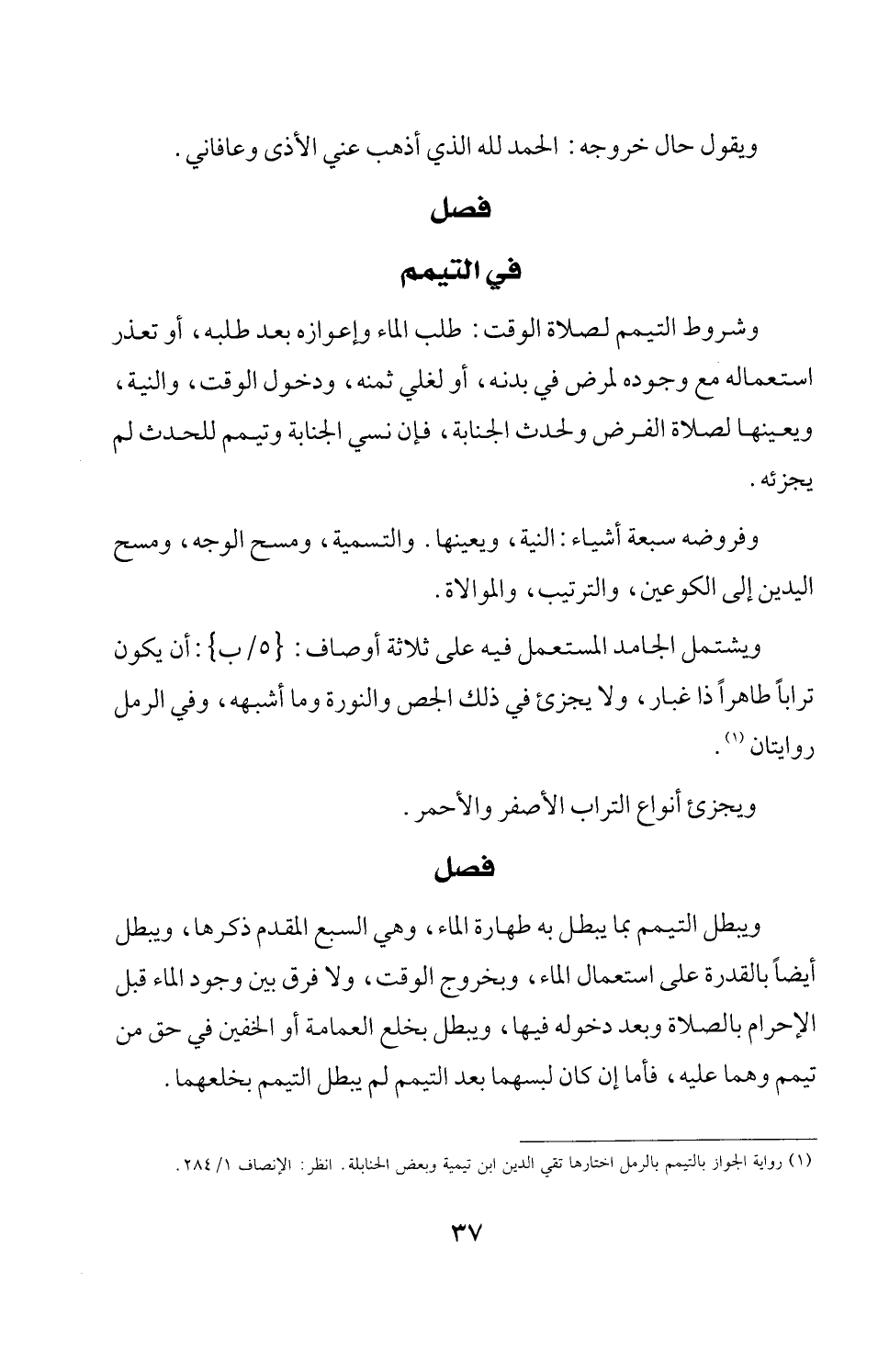 ويقول حال خروجه: الحمد لله الذي أذهب عني الأذى وعافاني.

فصل

في التيمم

وشروط التيمم لصلاة الوقت: طلب الماء وإعوازه بعد طلبه، أو تعذر استعماله مع وجوده لمرض في بدنه، أو لغلي ثمنه، ودخول الوقت، والنية، ويعينها لصلاة الفرض ولحدث الجنابة، فإن نسي الجنابة وتيمم للحدث لم يجزئه.

وفروضه سبعة أشياء: النية، ويعينها. والتسمية، ومسح الوجه، ومسح اليدين إلى الكوعين، والترتيب، والموالاة.

ويشتمل الجامد المستعمل فيه على ثلاثة أوصاف: {٥/ب}: أن يكون تراباً طاهراً ذا غبار، ولا يجزئ في ذلك الجص والنورة وما أشبهه، وفي الرمل روايتان (١).

ويجزئ أنواع التراب الأصفر والأحمر.

فصل

ويبطل التيمم بما يبطل به طهارة الماء، وهي السبع المقدم ذكرها، ويبطل أيضاً بالقدرة على استعمال الماء، وبخروج الوقت، ولا فرق بين وجود الماء قبل الإحرام بالصلاة وبعد دخوله فيها، ويبطل بخلع العمامة أو الخفين في حق من تيمم وهما عليه، فأما إن كان لبسهما بعد التيمم لم يبطل التيمم بخلعهما.

(١) رواية الجواز بالتيمم بالرمل اختارها تقي الدين ابن تيمية وبعض الحنابلة. انظر: الإنصاف ١/ ٢٨٤.

٣٧